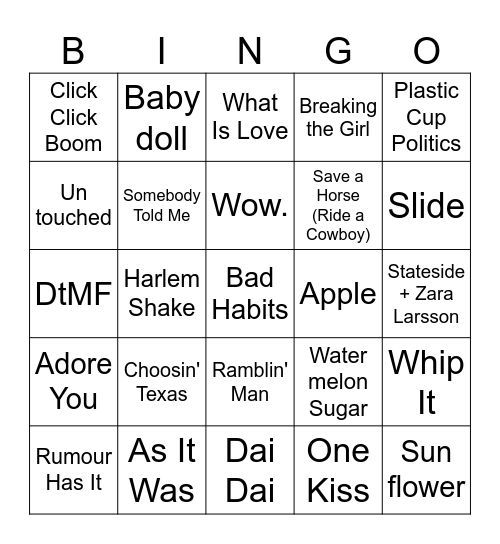 | B | I | N | G | O |
|---|---|---|---|---|
| Click Click Boom | Baby doll | What Is Love | Breaking the Girl | Plastic Cup Politics |
| Un touched | Somebody Told Me | Wow. | Save a Horse (Ride a Cowboy) | Slide |
| DtMF | Harlem Shake | Bad Habits | Apple | Stateside + Zara Larsson |
| Adore You | Choosin' Texas | Ramblin' Man | Water melon Sugar | Whip It |
| Rumour Has It | As It Was | Dai Dai | One Kiss | Sun flower |